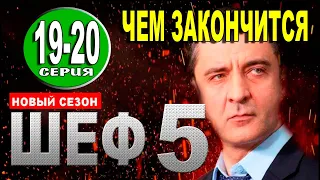 19-20
СЕРИЯ

ЧЕМ ЗАКОНЧИТСЯ

НОВЫЙ СЕЗОН

ШЕФ 5